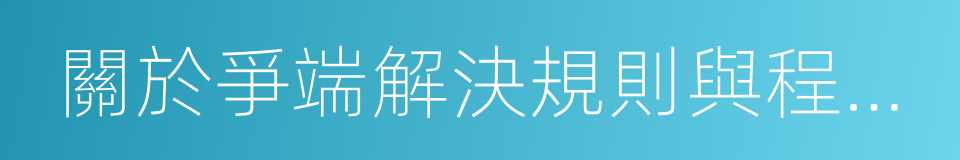 關於爭端解決規則與程...